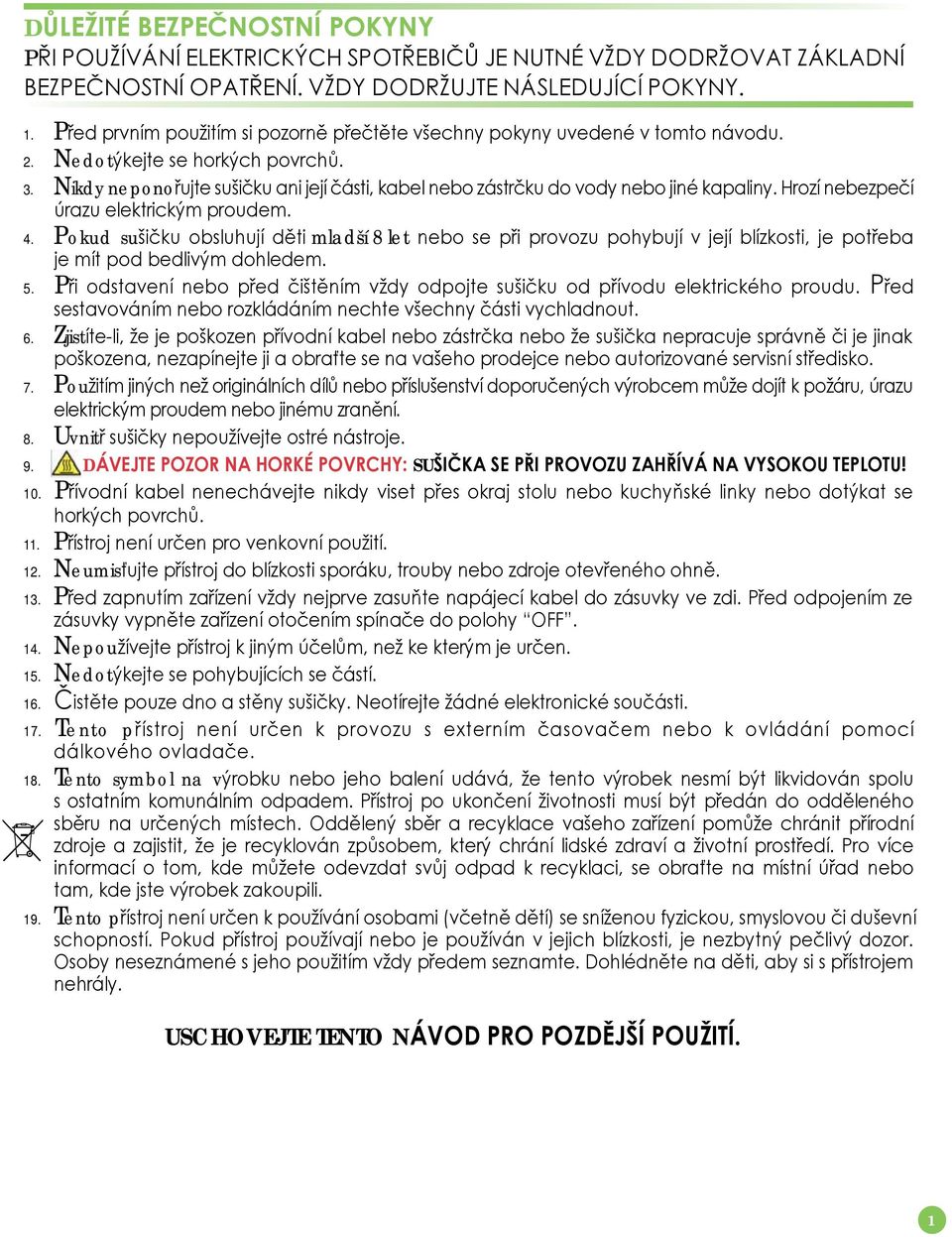 DŮLEŽITÉ BEZPEČNOSTNÍ POKYNY

PŘI POUŽÍVÁNÍ ELEKTRICKÝCH SPOTŘEBIČŮ JE NUTNÉ VŽDY DODRŽOVAT ZÁKLADNÍ BEZPEČNOSTNÍ OPATŘENÍ. VŽDY DODRŽUJTE NÁSLEDUJÍCÍ POKYNY.

1. Před prvním použitím si pozorně přečtěte všechny pokyny uvedené v tomto návodu.
2. Nedotýkejte se horkých povrchů.
3. Nikdy neponořujte sušičku ani její části, kabel nebo zástrčku do vody nebo jiné kapaliny. Hrozí nebezpečí úrazu elektrickým proudem.
4. Pokud sušičku obsluhují děti mladší 8 let nebo se při provozu pohybují v její blízkosti, je potřeba je mít pod bedlivým dohledem.
5. Při odstavení nebo před čištěním vždy odpojte sušičku od přívodu elektrického proudu. Před sestavováním nebo rozkládáním nechte všechny části vychladnout.
6. Zjistíte-li, že je poškozen přívodní kabel nebo zástrčka nebo že sušička nepracuje správně či je jinak poškozena, nezapínejte ji a obraťte se na vašeho prodejce nebo autorizované servisní středisko.
7. Použitím jiných než originálních dílů nebo příslušenství doporučených výrobcem může dojít k požáru, úrazu elektrickým proudem nebo jinému zranění.
8. Uvnitř sušičky nepoužívejte ostré nástroje.
9. DÁVEJTE POZOR NA HORKÉ POVRCHY: SUŠIČKA SE PŘI PROVOZU ZAHŘÍVÁ NA VYSOKOU TEPLOTU!
10. Přívodní kabel nenechávejte nikdy viset přes okraj stolu nebo kuchyňské linky nebo dotýkat se horkých povrchů.
11. Přístroj není určen pro venkovní použití.
12. Neumisťujte přístroj do blízkosti sporáku, trouby nebo zdroje otevřeného ohně.
13. Před zapnutím zařízení vždy nejprve zasuňte napájecí kabel do zásuvky ve zdi. Před odpojením ze zásuvky vypněte zařízení otočením spínače do polohy “OFF”.
14. Nepoužívejte přístroj k jiným účelům, než ke kterým je určen.
15. Nedotýkejte se pohybujících se částí.
16. Čistěte pouze dno a stěny sušičky. Neotírejte žádné elektronické součásti.
17. Tento přístroj není určen k provozu s externím časovačem nebo k ovládání pomocí dálkového ovladače.
18. Tento symbol na výrobku nebo jeho balení udává, že tento výrobek nesmí být likvidován spolu s ostatním komunálním odpadem. Přístroj po ukončení životnosti musí být předán do odděleného sběru na určených místech. Oddělený sběr a recyklace vašeho zařízení pomůže chránit přírodní zdroje a zajistit, že je recyklován způsobem, který chrání lidské zdraví a životní prostředí. Pro více informací o tom, kde můžete odevzdat svůj odpad k recyklaci, se obraťte na místní úřad nebo tam, kde jste výrobek zakoupili.
19. Tento přístroj není určen k používání osobami (včetně dětí) se sníženou fyzickou, smyslovou či duševní schopností. Pokud přístroj používají nebo je používán v jejich blízkosti, je nezbytný pečlivý dozor. Osoby neseznámené s jeho použitím vždy předem seznamte. Dohlédněte na děti, aby si s přístrojem nehrály.

USCHOVEJTE TENTO NÁVOD PRO POZDĚJŠÍ POUŽITÍ.

1